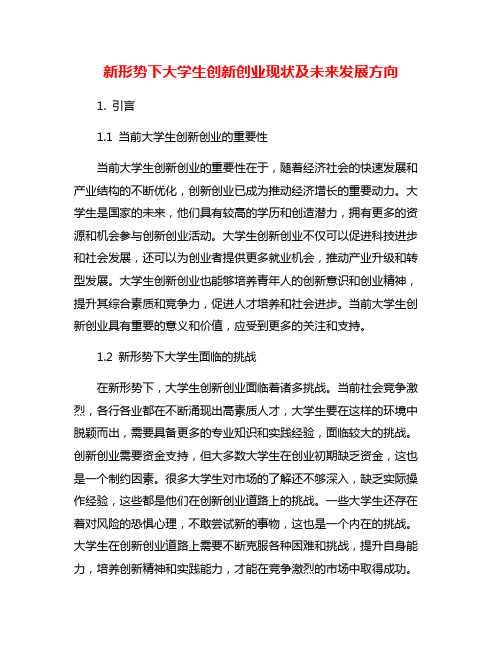 新形势下大学生创新创业现状及未来发展方向

1. 引言

1.1 当前大学生创新创业的重要性

当前大学生创新创业的重要性在于，随着经济社会的快速发展和产业结构的不断优化，创新创业已成为推动经济增长的重要动力。大学生是国家的未来，他们具有较高的学历和创造潜力，拥有更多的资源和机会参与创新创业活动。大学生创新创业不仅可以促进科技进步和社会发展，还可以为创业者提供更多就业机会，推动产业升级和转型发展。大学生创新创业也能够培养青年人的创新意识和创业精神，提升其综合素质和竞争力，促进人才培养和社会进步。当前大学生创新创业具有重要的意义和价值，应受到更多的关注和支持。

1.2 新形势下大学生面临的挑战

在新形势下，大学生创新创业面临着诸多挑战。当前社会竞争激烈，各行各业都在不断涌现出高素质人才，大学生要在这样的环境中脱颖而出，需要具备更多的专业知识和实践经验，面临较大的挑战。创新创业需要资金支持，但大多数大学生在创业初期缺乏资金，这也是一个制约因素。很多大学生对市场的了解还不够深入，缺乏实际操作经验，这些都是他们在创新创业道路上的挑战。一些大学生还存在着对风险的恐惧心理，不敢尝试新的事物，这也是一个内在的挑战。大学生在创新创业道路上需要不断克服各种困难和挑战，提升自身能力，培养创新精神和实践能力，才能在竞争激烈的市场中取得成功。